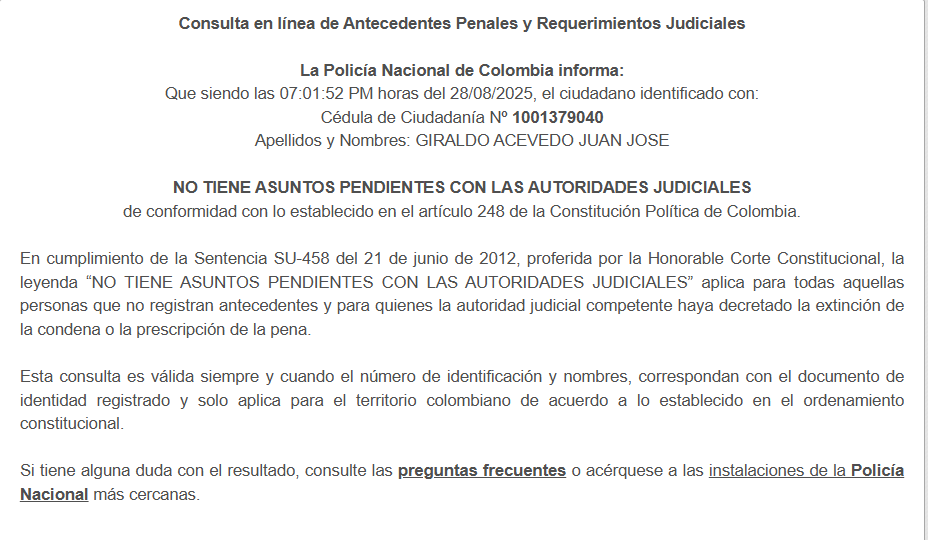 Consulta en línea de Antecedentes Penales y Requerimientos Judiciales

La Policía Nacional de Colombia informa:
Que siendo las 07:01:52 PM horas del 28/08/2025, el ciudadano identificado con:
Cédula de Ciudadanía Nº 1001379040
Apellidos y Nombres: GIRALDO ACEVEDO JUAN JOSE

NO TIENE ASUNTOS PENDIENTES CON LAS AUTORIDADES JUDICIALES
de conformidad con lo establecido en el artículo 248 de la Constitución Política de Colombia.

En cumplimiento de la Sentencia SU-458 del 21 de junio de 2012, proferida por la Honorable Corte Constitucional, la leyenda “NO TIENE ASUNTOS PENDIENTES CON LAS AUTORIDADES JUDICIALES” aplica para todas aquellas personas que no registran antecedentes y para quienes la autoridad judicial competente haya decretado la extinción de la condena o la prescripción de la pena.

Esta consulta es válida siempre y cuando el número de identificación y nombres, correspondan con el documento de identidad registrado y solo aplica para el territorio colombiano de acuerdo a lo establecido en el ordenamiento constitucional.

Si tiene alguna duda con el resultado, consulte las preguntas frecuentes o acérquese a las instalaciones de la Policía Nacional más cercanas.